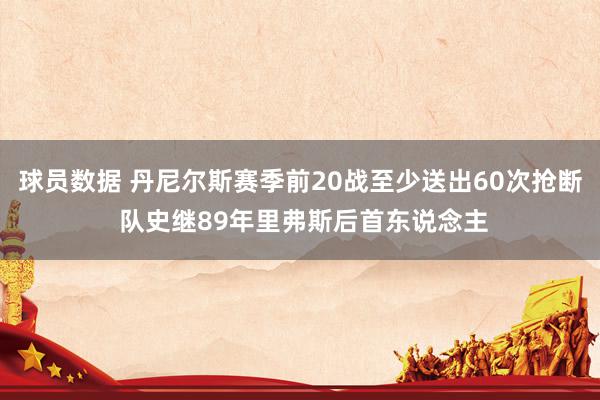 球员数据 丹尼尔斯赛季前20战至少送出60次抢断 队史继89年里弗斯后首东说念主